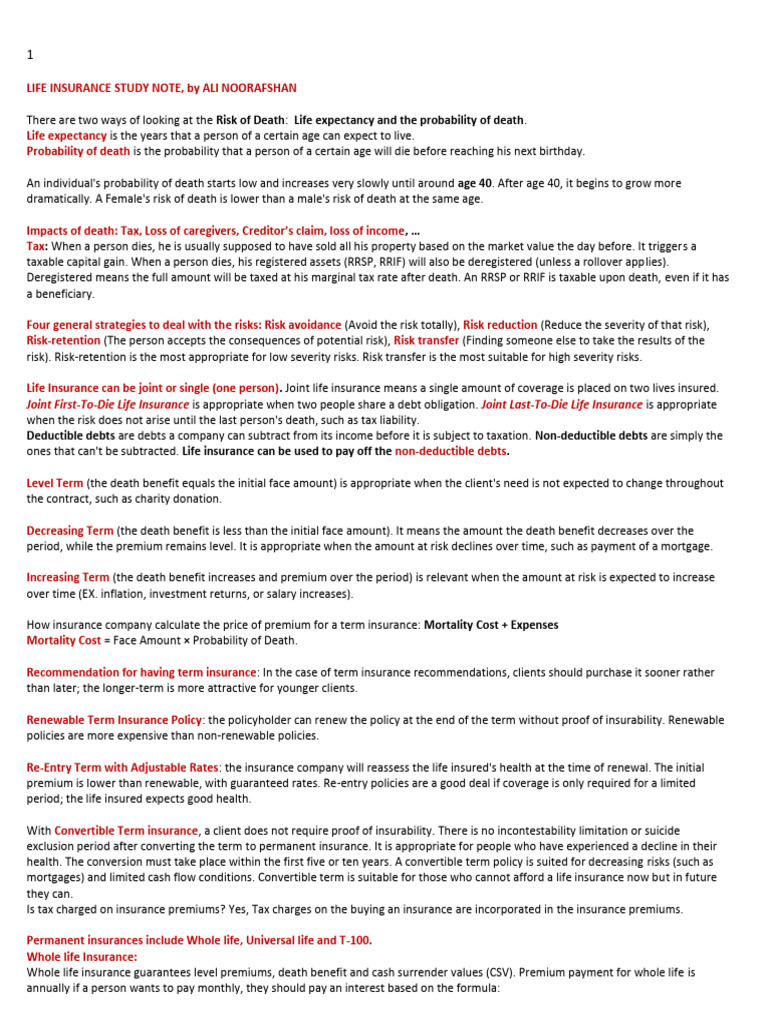 1

LIFE INSURANCE STUDY NOTE, by ALI NOORAFSHAN

There are two ways of looking at the Risk of Death: Life expectancy and the probability of death.
Life expectancy is the years that a person of a certain age can expect to live.
Probability of death is the probability that a person of a certain age will die before reaching his next birthday.

An individual's probability of death starts low and increases very slowly until around age 40. After age 40, it begins to grow more dramatically. A Female's risk of death is lower than a male's risk of death at the same age.

Impacts of death: Tax, Loss of caregivers, Creditor's claim, loss of income, …
Tax: When a person dies, he is usually supposed to have sold all his property based on the market value the day before. It triggers a taxable capital gain. When a person dies, his registered assets (RRSP, RRIF) will also be deregistered (unless a rollover applies). Deregistered means the full amount will be taxed at his marginal tax rate after death. An RRSP or RRIF is taxable upon death, even if it has a beneficiary.

Four general strategies to deal with the risks: Risk avoidance (Avoid the risk totally), Risk reduction (Reduce the severity of that risk), Risk-retention (The person accepts the consequences of potential risk), Risk transfer (Finding someone else to take the results of the risk). Risk-retention is the most appropriate for low severity risks. Risk transfer is the most suitable for high severity risks.

Life Insurance can be joint or single (one person). Joint life insurance means a single amount of coverage is placed on two lives insured. Joint First-To-Die Life Insurance is appropriate when two people share a debt obligation. Joint Last-To-Die Life Insurance is appropriate when the risk does not arise until the last person's death, such as tax liability.
Deductible debts are debts a company can subtract from its income before it is subject to taxation. Non-deductible debts are simply the ones that can't be subtracted. Life insurance can be used to pay off the non-deductible debts.

Level Term (the death benefit equals the initial face amount) is appropriate when the client's need is not expected to change throughout the contract, such as charity donation.

Decreasing Term (the death benefit is less than the initial face amount). It means the amount the death benefit decreases over the period, while the premium remains level. It is appropriate when the amount at risk declines over time, such as payment of a mortgage.

Increasing Term (the death benefit increases and premium over the period) is relevant when the amount at risk is expected to increase over time (EX. inflation, investment returns, or salary increases).

How insurance company calculate the price of premium for a term insurance: Mortality Cost + Expenses
Mortality Cost = Face Amount × Probability of Death.

Recommendation for having term insurance: In the case of term insurance recommendations, clients should purchase it sooner rather than later; the longer-term is more attractive for younger clients.

Renewable Term Insurance Policy: the policyholder can renew the policy at the end of the term without proof of insurability. Renewable policies are more expensive than non-renewable policies.

Re-Entry Term with Adjustable Rates: the insurance company will reassess the life insured's health at the time of renewal. The initial premium is lower than renewable, with guaranteed rates. Re-entry policies are a good deal if coverage is only required for a limited period; the life insured expects good health.

With Convertible Term insurance, a client does not require proof of insurability. There is no incontestability limitation or suicide exclusion period after converting the term to permanent insurance. It is appropriate for people who have experienced a decline in their health. The conversion must take place within the first five or ten years. A convertible term policy is suited for decreasing risks (such as mortgages) and limited cash flow conditions. Convertible term is suitable for those who cannot afford a life insurance now but in future they can.
Is tax charged on insurance premiums? Yes, Tax charges on the buying an insurance are incorporated in the insurance premiums.

Permanent insurances include Whole life, Universal life and T-100.
Whole life Insurance:
Whole life insurance guarantees level premiums, death benefit and cash surrender values (CSV). Premium payment for whole life is annually if a person wants to pay monthly, they should pay an interest based on the formula: